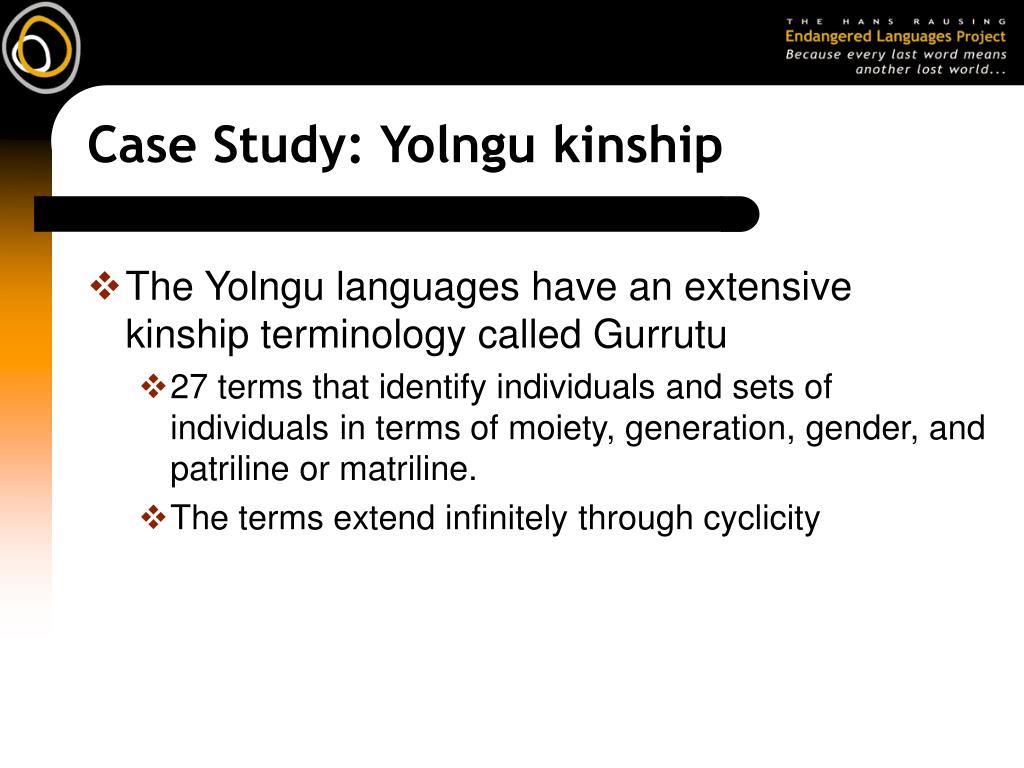 THE HANS RAUSING
Endangered Languages Project
Because every last word means another lost world...

Case Study: Yolngu kinship

❖ The Yolngu languages have an extensive kinship terminology called Gurrutu

❖ 27 terms that identify individuals and sets of individuals in terms of moiety, generation, gender, and patriline or matriline.

❖ The terms extend infinitely through cyclicity